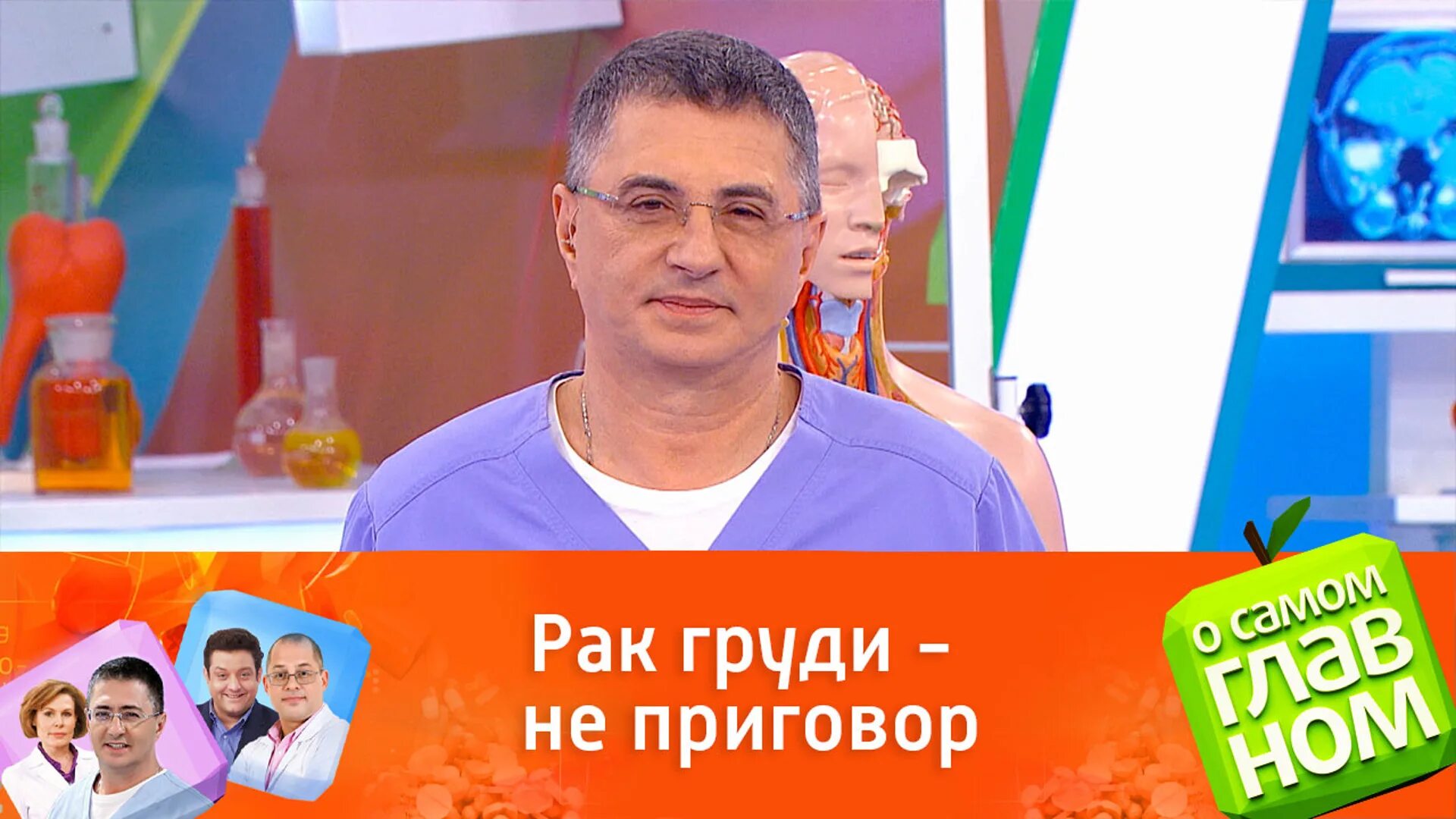 Рак груди – не приговор

О САМОМ ГЛАВНОМ